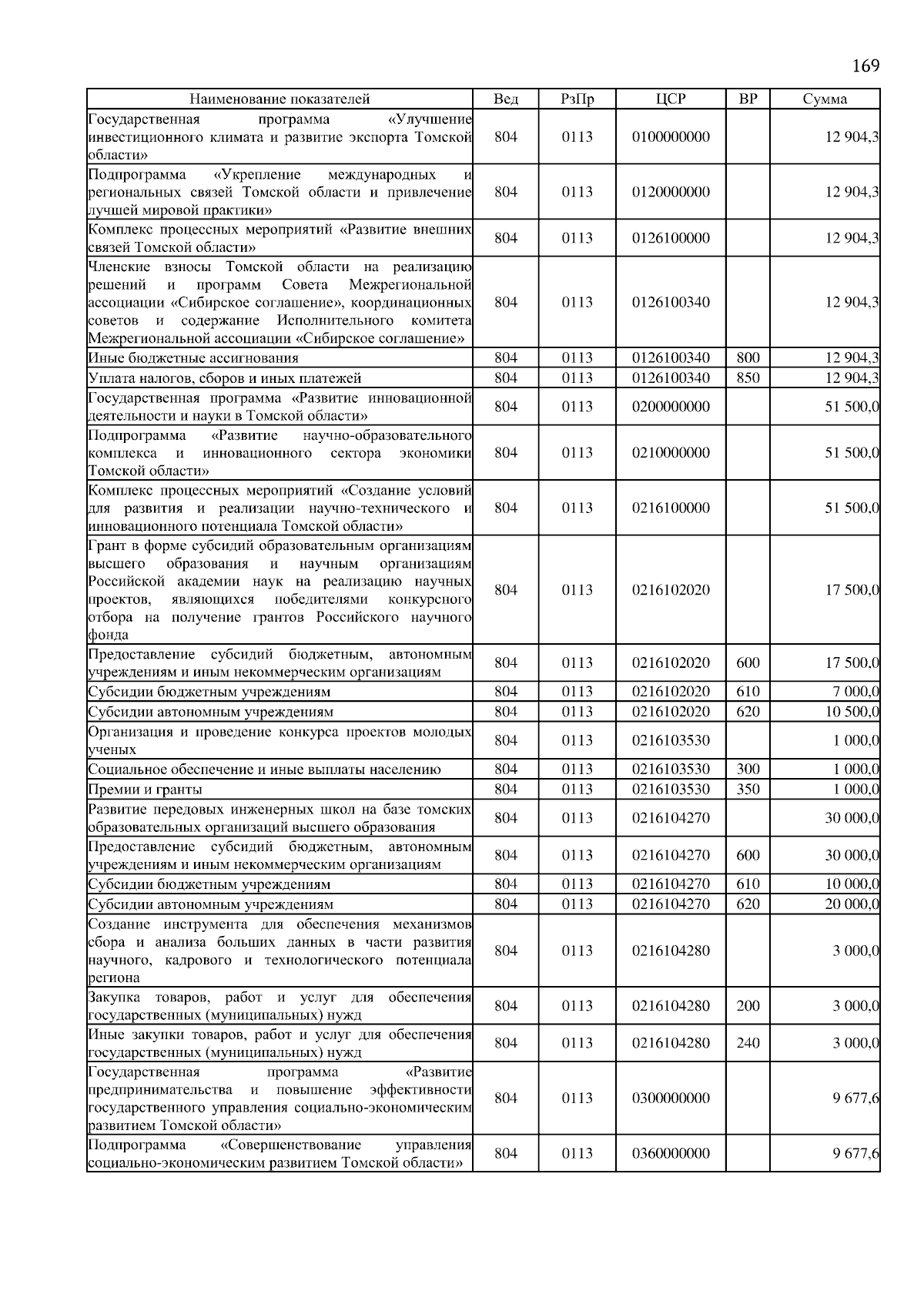 169

| Наименование показателей | Вед | РзПр | ЦСР | ВР | Сумма |
|---|---|---|---|---|---|
| Государственная программа «Улучшение инвестиционного климата и развитие экспорта Томской области» | 804 | 0113 | 0100000000 | | 12 904,3 |
| Подпрограмма «Укрепление международных и региональных связей Томской области и привлечение лучшей мировой практики» | 804 | 0113 | 0120000000 | | 12 904,3 |
| Комплекс процессных мероприятий «Развитие внешних связей Томской области» | 804 | 0113 | 0126100000 | | 12 904,3 |
| Членские взносы Томской области на реализацию решений и программ Совета Межрегиональной ассоциации «Сибирское соглашение», координационных советов и содержание Исполнительного комитета Межрегиональной ассоциации «Сибирское соглашение» | 804 | 0113 | 0126100340 | | 12 904,3 |
| Иные бюджетные ассигнования | 804 | 0113 | 0126100340 | 800 | 12 904,3 |
| Уплата налогов, сборов и иных платежей | 804 | 0113 | 0126100340 | 850 | 12 904,3 |
| Государственная программа «Развитие инновационной деятельности и науки в Томской области» | 804 | 0113 | 0200000000 | | 51 500,0 |
| Подпрограмма «Развитие научно-образовательного комплекса и инновационного сектора экономики Томской области» | 804 | 0113 | 0210000000 | | 51 500,0 |
| Комплекс процессных мероприятий «Создание условий для развития и реализации научно-технического и инновационного потенциала Томской области» | 804 | 0113 | 0216100000 | | 51 500,0 |
| Грант в форме субсидий образовательным организациям высшего образования и научным организациям Российской академии наук на реализацию научных проектов, являющихся победителями конкурсного отбора на получение грантов Российского научного фонда | 804 | 0113 | 0216102020 | | 17 500,0 |
| Предоставление субсидий бюджетным, автономным учреждениям и иным некоммерческим организациям | 804 | 0113 | 0216102020 | 600 | 17 500,0 |
| Субсидии бюджетным учреждениям | 804 | 0113 | 0216102020 | 610 | 7 000,0 |
| Субсидии автономным учреждениям | 804 | 0113 | 0216102020 | 620 | 10 500,0 |
| Организация и проведение конкурса проектов молодых ученых | 804 | 0113 | 0216103530 | | 1 000,0 |
| Социальное обеспечение и иные выплаты населению | 804 | 0113 | 0216103530 | 300 | 1 000,0 |
| Премии и гранты | 804 | 0113 | 0216103530 | 350 | 1 000,0 |
| Развитие передовых инженерных школ на базе томских образовательных организаций высшего образования | 804 | 0113 | 0216104270 | | 30 000,0 |
| Предоставление субсидий бюджетным, автономным учреждениям и иным некоммерческим организациям | 804 | 0113 | 0216104270 | 600 | 30 000,0 |
| Субсидии бюджетным учреждениям | 804 | 0113 | 0216104270 | 610 | 10 000,0 |
| Субсидии автономным учреждениям | 804 | 0113 | 0216104270 | 620 | 20 000,0 |
| Создание инструмента для обеспечения механизмов сбора и анализа больших данных в части развития научного, кадрового и технологического потенциала региона | 804 | 0113 | 0216104280 | | 3 000,0 |
| Закупка товаров, работ и услуг для обеспечения государственных (муниципальных) нужд | 804 | 0113 | 0216104280 | 200 | 3 000,0 |
| Иные закупки товаров, работ и услуг для обеспечения государственных (муниципальных) нужд | 804 | 0113 | 0216104280 | 240 | 3 000,0 |
| Государственная программа «Развитие предпринимательства и повышение эффективности государственного управления социально-экономическим развитием Томской области» | 804 | 0113 | 0300000000 | | 9 677,6 |
| Подпрограмма «Совершенствование управления социально-экономическим развитием Томской области» | 804 | 0113 | 0360000000 | | 9 677,6 |